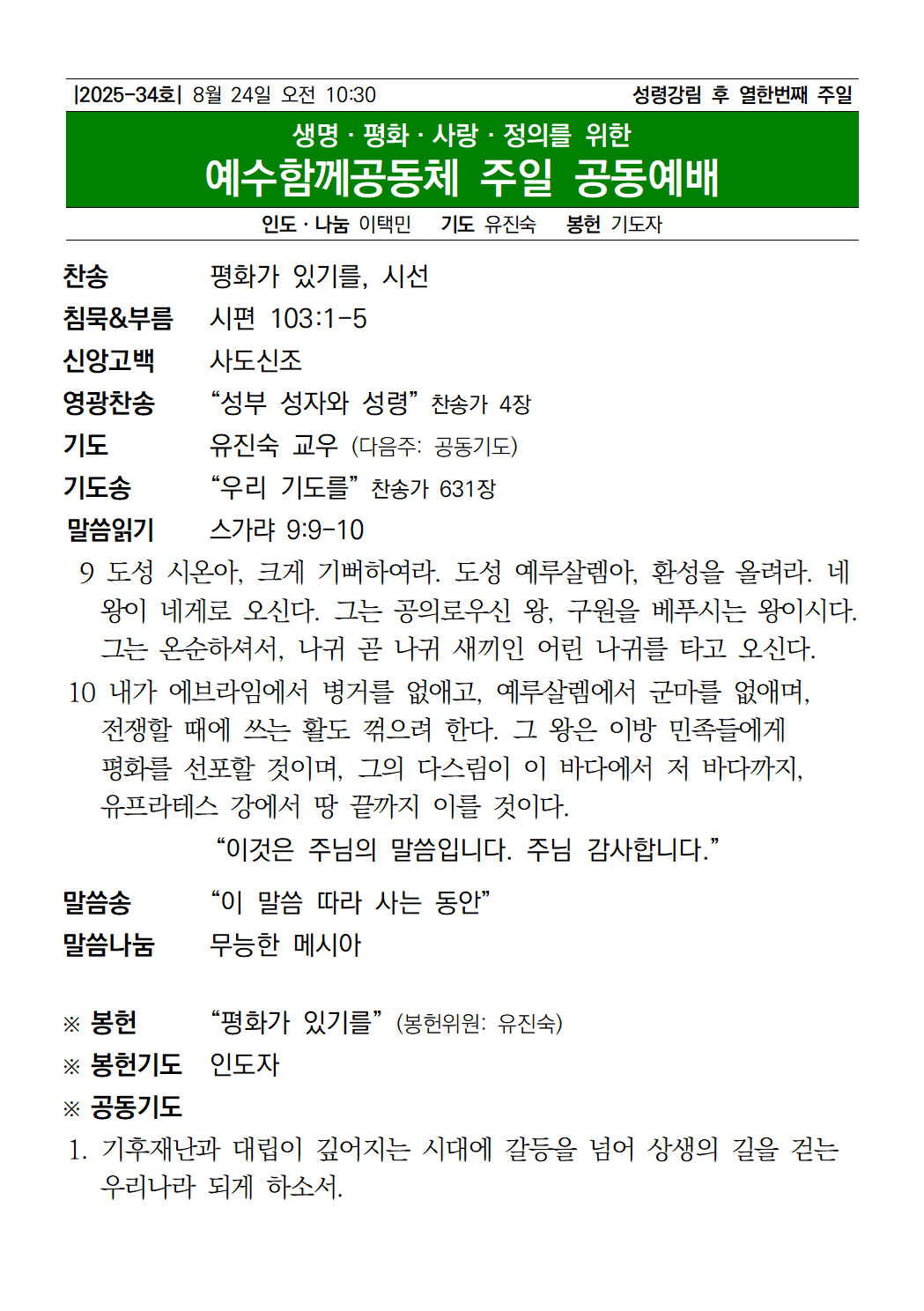 |2025-34호| 8월 24일 오전 10:30 성령강림 후 열한번째 주일

생명 · 평화 · 사랑 · 정의를 위한
예수함께공동체 주일 공동예배

인도 · 나눔 이택민 기도 유진숙 봉헌 기도자

찬송 평화가 있기를, 시선
침묵&부름 시편 103:1-5
신앙고백 사도신조
영광찬송 “성부 성자와 성령” 찬송가 4장
기도 유진숙 교우 (다음주: 공동기도)
기도송 “우리 기도를” 찬송가 631장
말씀읽기 스가랴 9:9-10

9 도성 시온아, 크게 기뻐하여라. 도성 예루살렘아, 환성을 올려라. 네 왕이 네게로 오신다. 그는 공의로우신 왕, 구원을 베푸시는 왕이시다. 그는 온순하셔서, 나귀 곧 나귀 새끼인 어린 나귀를 타고 오신다.
10 내가 에브라임에서 병거를 없애고, 예루살렘에서 군마를 없애며, 전쟁할 때에 쓰는 활도 꺾으려 한다. 그 왕은 이방 민족들에게 평화를 선포할 것이며, 그의 다스림이 이 바다에서 저 바다까지, 유프라테스 강에서 땅 끝까지 이를 것이다.
“이것은 주님의 말씀입니다. 주님 감사합니다.”

말씀송 “이 말씀 따라 사는 동안”
말씀나눔 무능한 메시아

※ 봉헌 “평화가 있기를” (봉헌위원: 유진숙)
※ 봉헌기도 인도자
※ 공동기도
1. 기후재난과 대립이 깊어지는 시대에 갈등을 넘어 상생의 길을 걷는 우리나라 되게 하소서.